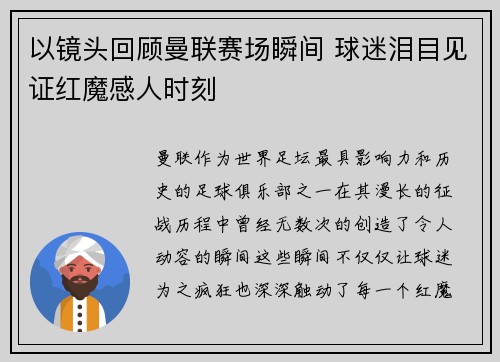 以镜头回顾曼联赛场瞬间 球迷泪目见证红魔感人时刻

曼联作为世界足坛最具影响力和历史的足球俱乐部之一在其漫长的征战历程中曾经无数次的创造了令人动容的瞬间这些瞬间不仅仅让球迷为之疯狂也深深触动了每一个红魔